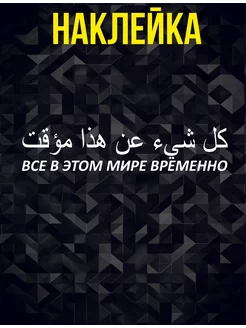 НАКЛЕЙКА

كل شيء عن هذا مؤقت
ВСЕ В ЭТОМ МИРЕ ВРЕМЕННО